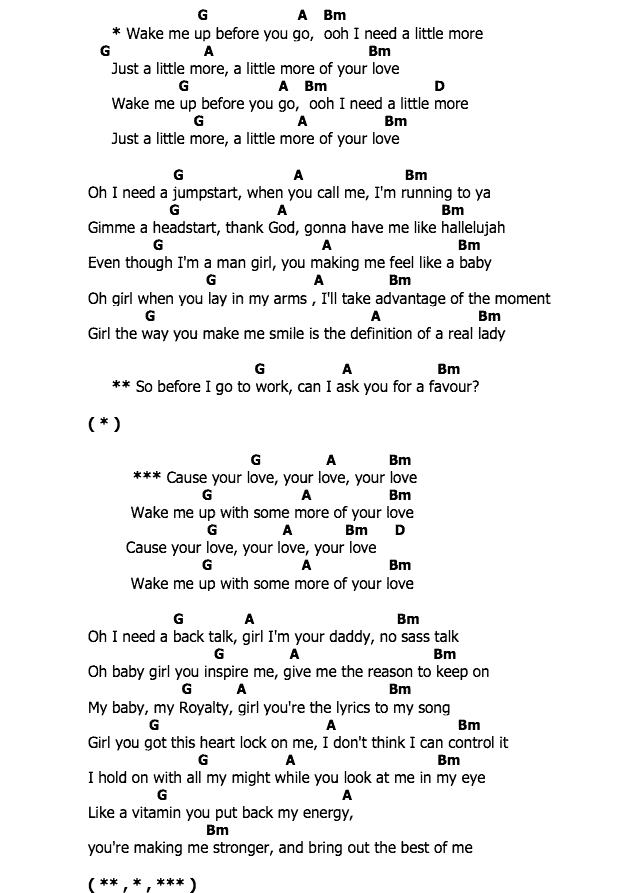 G A Bm
* Wake me up before you go, ooh I need a little more
G A Bm
Just a little more, a little more of your love
G A Bm D
Wake me up before you go, ooh I need a little more
G A Bm
Just a little more, a little more of your love

G A Bm
Oh I need a jumpstart, when you call me, I'm running to ya
G A Bm
Gimme a headstart, thank God, gonna have me like hallelujah
G A Bm
Even though I'm a man girl, you making me feel like a baby
G A Bm
Oh girl when you lay in my arms , I'll take advantage of the moment
G A Bm
Girl the way you make me smile is the definition of a real lady

G A Bm
** So before I go to work, can I ask you for a favour?

( * )

G A Bm
*** Cause your love, your love, your love
G A Bm
Wake me up with some more of your love
G A Bm D
Cause your love, your love, your love
G A Bm
Wake me up with some more of your love

G A Bm
Oh I need a back talk, girl I'm your daddy, no sass talk
G A Bm
Oh baby girl you inspire me, give me the reason to keep on
G A Bm
My baby, my Royalty, girl you're the lyrics to my song
G A Bm
Girl you got this heart lock on me, I don't think I can control it
G A Bm
I hold on with all my might while you look at me in my eye
G A
Like a vitamin you put back my energy,
Bm
you're making me stronger, and bring out the best of me

( ** , * , *** )